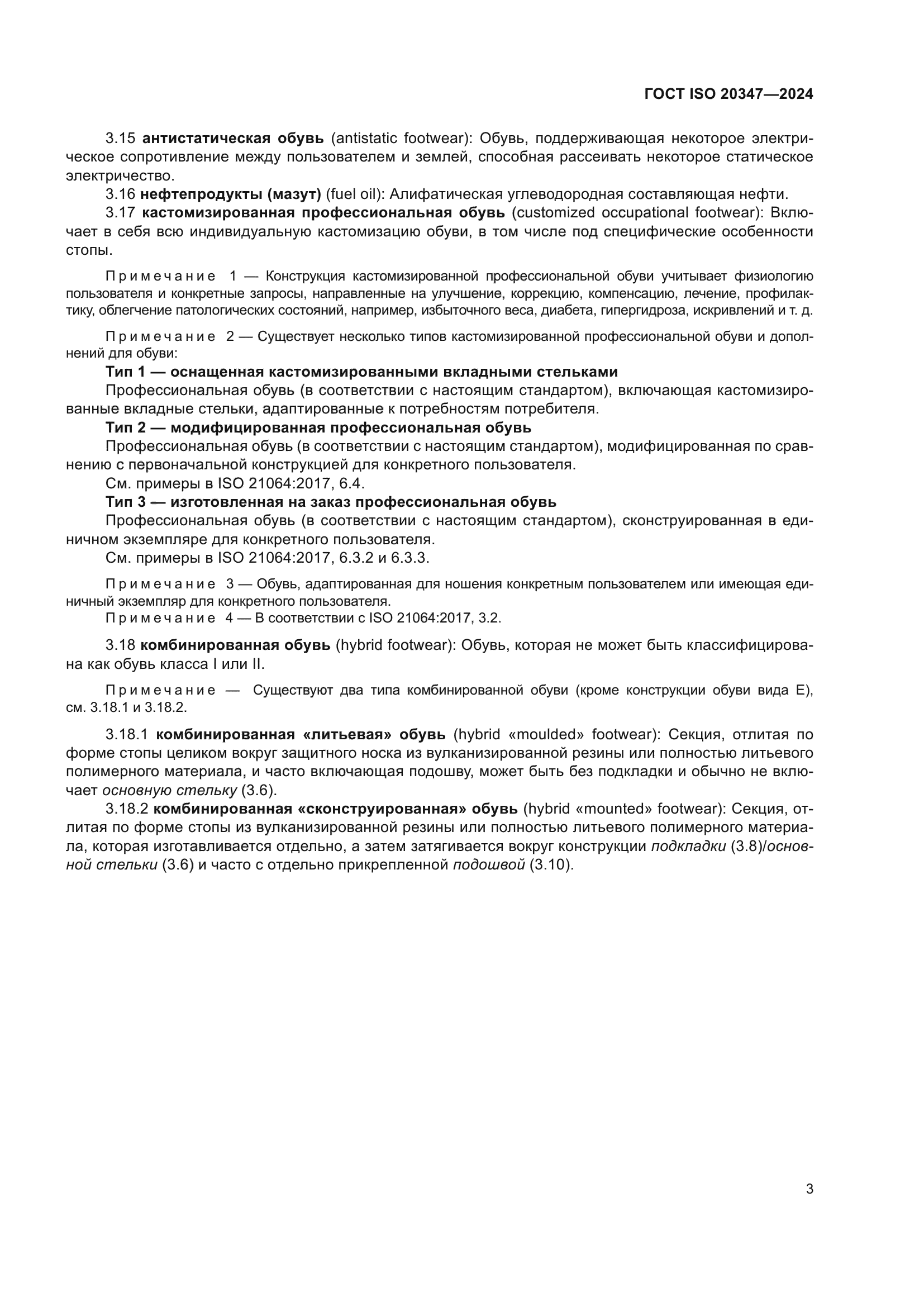 ГОСТ ISO 20347—2024

3.15 антистатическая обувь (antistatic footwear): Обувь, поддерживающая некоторое электрическое сопротивление между пользователем и землей, способная рассеивать некоторое статическое электричество.

3.16 нефтепродукты (мазут) (fuel oil): Алифатическая углеводородная составляющая нефти.

3.17 кастомизированная профессиональная обувь (customized occupational footwear): Включает в себя всю индивидуальную кастомизацию обуви, в том числе под специфические особенности стопы.

Примечание 1 — Конструкция кастомизированной профессиональной обуви учитывает физиологию пользователя и конкретные запросы, направленные на улучшение, коррекцию, компенсацию, лечение, профилактику, облегчение патологических состояний, например, избыточного веса, диабета, гипергидроза, искривлений и т. д.

Примечание 2 — Существует несколько типов кастомизированной профессиональной обуви и дополнений для обуви:

Тип 1 — оснащенная кастомизированными вкладными стельками

Профессиональная обувь (в соответствии с настоящим стандартом), включающая кастомизированные вкладные стельки, адаптированные к потребностям потребителя.

Тип 2 — модифицированная профессиональная обувь

Профессиональная обувь (в соответствии с настоящим стандартом), модифицированная по сравнению с первоначальной конструкцией для конкретного пользователя.

См. примеры в ISO 21064:2017, 6.4.

Тип 3 — изготовленная на заказ профессиональная обувь

Профессиональная обувь (в соответствии с настоящим стандартом), сконструированная в единичном экземпляре для конкретного пользователя.

См. примеры в ISO 21064:2017, 6.3.2 и 6.3.3.

Примечание 3 — Обувь, адаптированная для ношения конкретным пользователем или имеющая единичный экземпляр для конкретного пользователя.

Примечание 4 — В соответствии с ISO 21064:2017, 3.2.

3.18 комбинированная обувь (hybrid footwear): Обувь, которая не может быть классифицирована как обувь класса I или II.

Примечание — Существуют два типа комбинированной обуви (кроме конструкции обуви вида E), см. 3.18.1 и 3.18.2.

3.18.1 комбинированная «литьевая» обувь (hybrid «moulded» footwear): Секция, отлитая по форме стопы целиком вокруг защитного носка из вулканизированной резины или полностью литьевого полимерного материала, и часто включающая подошву, может быть без подкладки и обычно не включает основную стельку (3.6).

3.18.2 комбинированная «сконструированная» обувь (hybrid «mounted» footwear): Секция, отлитая по форме стопы из вулканизированной резины или полностью литьевого полимерного материала, которая изготавливается отдельно, а затем затягивается вокруг конструкции подкладки (3.8)/основной стельки (3.6) и часто с отдельно прикрепленной подошвой (3.10).

3